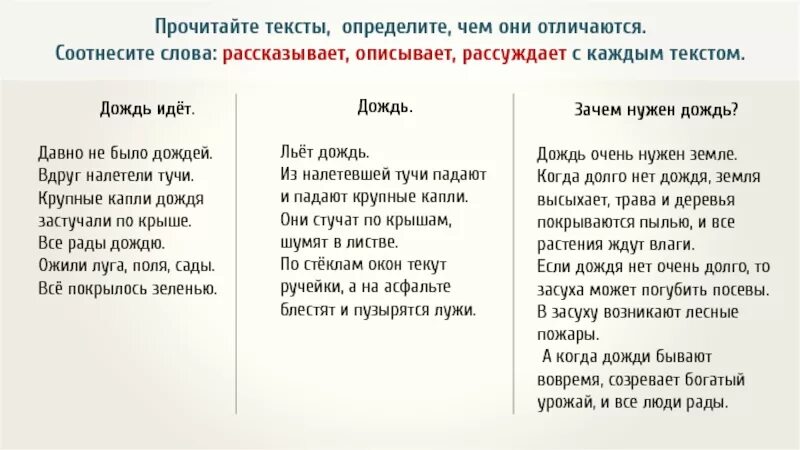 Прочитайте тексты, определите, чем они отличаются.
Соотнесите слова: рассказывает, описывает, рассуждает с каждым текстом.

Дождь идёт.

Давно не было дождей.
Вдруг налетели тучи.
Крупные капли дождя застучали по крыше.
Все рады дождю.
Ожили луга, поля, сады.
Всё покрылось зеленью.

Дождь.

Льёт дождь.
Из налетевшей тучи падают и падают крупные капли.
Они стучат по крышам, шумят в листве.
По стёклам окон текут ручейки, а на асфальте блестят и пузырятся лужи.

Зачем нужен дождь?

Дождь очень нужен земле.
Когда долго нет дождя, земля высыхает, трава и деревья покрываются пылью, и все растения ждут влаги.
Если дождя нет очень долго, то засуха может погубить посевы.
В засуху возникают лесные пожары.
А когда дожди бывают вовремя, созревает богатый урожай, и все люди рады.